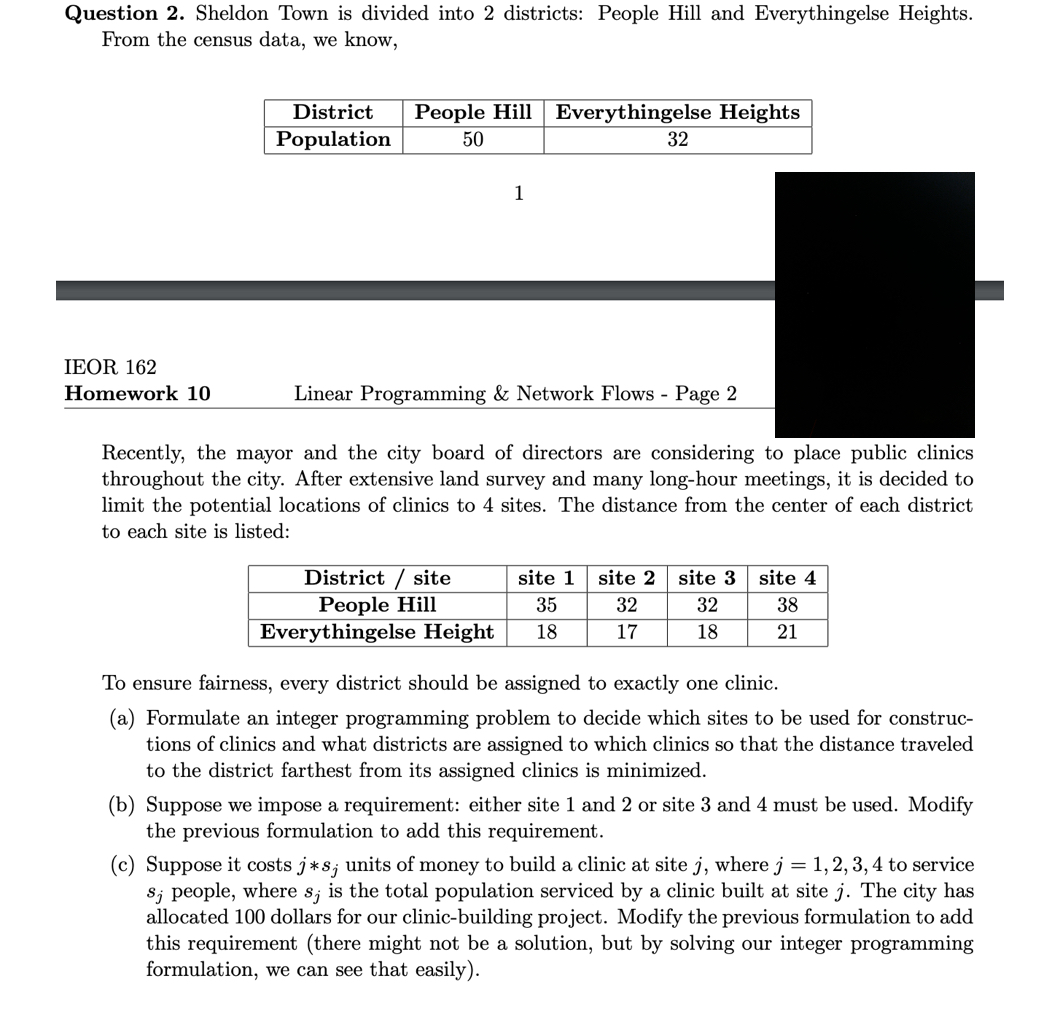 **Question 2.** Sheldon Town is divided into 2 districts: People Hill and Everythingelse Heights. From the census data, we know,

| District | People Hill | Everythingelse Heights |
|---|---|---|
| Population | 50 | 32 |

1

IEOR 162
**Homework 10** Linear Programming & Network Flows - Page 2

Recently, the mayor and the city board of directors are considering to place public clinics throughout the city. After extensive land survey and many long-hour meetings, it is decided to limit the potential locations of clinics to 4 sites. The distance from the center of each district to each site is listed:

| District / site | site 1 | site 2 | site 3 | site 4 |
|---|---|---|---|---|
| People Hill | 35 | 32 | 32 | 38 |
| Everythingelse Height | 18 | 17 | 18 | 21 |

To ensure fairness, every district should be assigned to exactly one clinic.

(a) Formulate an integer programming problem to decide which sites to be used for constructions of clinics and what districts are assigned to which clinics so that the distance traveled to the district farthest from its assigned clinics is minimized.

(b) Suppose we impose a requirement: either site 1 and 2 or site 3 and 4 must be used. Modify the previous formulation to add this requirement.

(c) Suppose it costs $j * s_j$ units of money to build a clinic at site $j$, where $j = 1, 2, 3, 4$ to service $s_j$ people, where $s_j$ is the total population serviced by a clinic built at site $j$. The city has allocated 100 dollars for our clinic-building project. Modify the previous formulation to add this requirement (there might not be a solution, but by solving our integer programming formulation, we can see that easily).